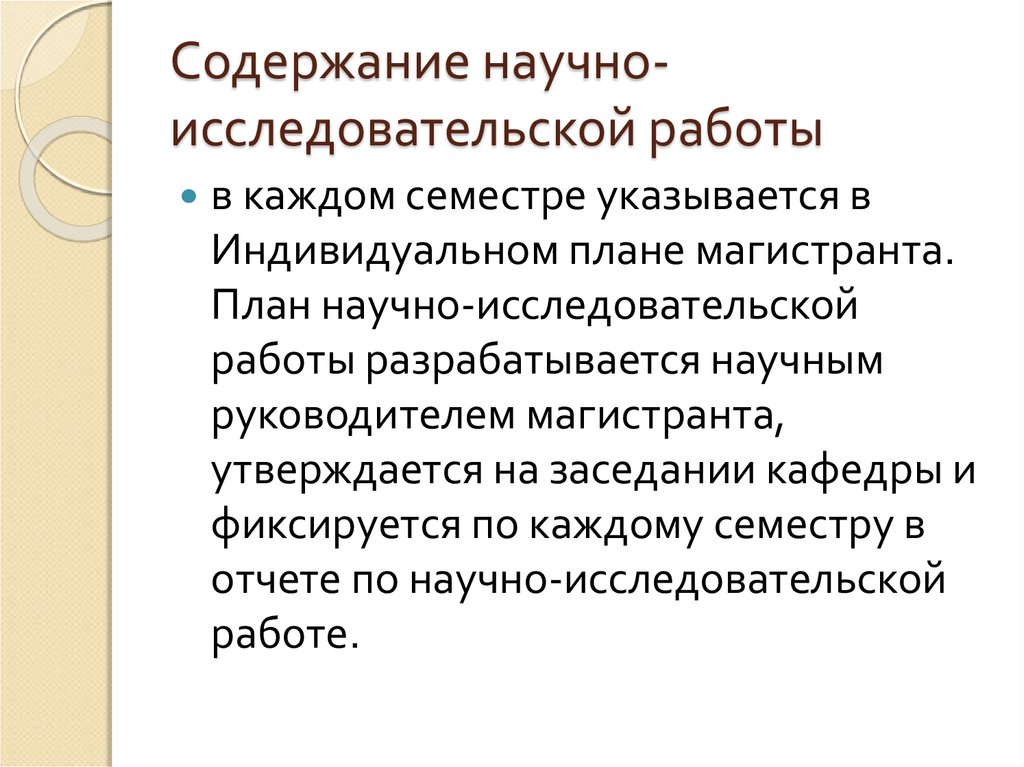 Содержание научно-исследовательской работы

в каждом семестре указывается в Индивидуальном плане магистранта. План научно-исследовательской работы разрабатывается научным руководителем магистранта, утверждается на заседании кафедры и фиксируется по каждому семестру в отчете по научно-исследовательской работе.